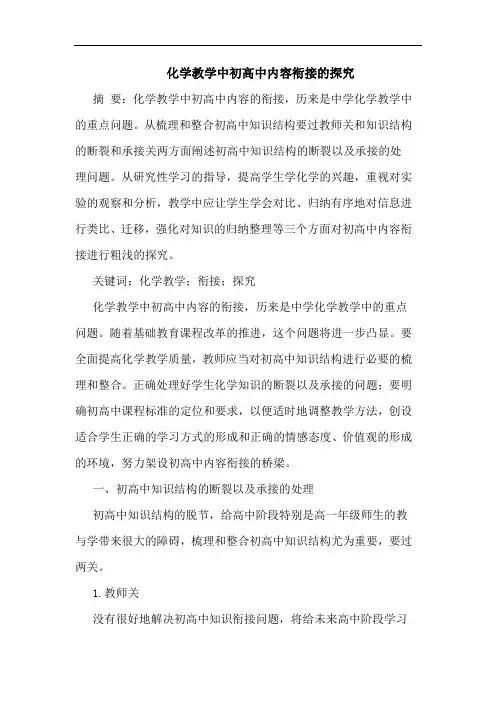 化学教学中初高中内容衔接的探究

摘 要：化学教学中初高中内容的衔接，历来是中学化学教学中的重点问题。从梳理和整合初高中知识结构要过教师关和知识结构的断裂和承接关两方面阐述初高中知识结构的断裂以及承接的处理问题。从研究性学习的指导，提高学生学化学的兴趣，重视对实验的观察和分析，教学中应让学生学会对比、归纳有序地对信息进行类比、迁移，强化对知识的归纳整理等三个方面对初高中内容衔接进行粗浅的探究。

关键词：化学教学；衔接；探究

化学教学中初高中内容的衔接，历来是中学化学教学中的重点问题。随着基础教育课程改革的推进，这个问题将进一步凸显。要全面提高化学教学质量，教师应当对初高中知识结构进行必要的梳理和整合。正确处理好学生化学知识的断裂以及承接的问题；要明确初高中课程标准的定位和要求，以便适时地调整教学方法，创设适合学生正确的学习方式的形成和正确的情感态度、价值观的形成的环境，努力架设初高中内容衔接的桥梁。

一、初高中知识结构的断裂以及承接的处理

初高中知识结构的脱节，给高中阶段特别是高一年级师生的教与学带来很大的障碍，梳理和整合初高中知识结构尤为重要，要过两关。

1. 教师关

没有很好地解决初高中知识衔接问题，将给未来高中阶段学习